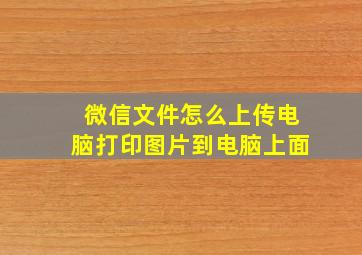 微信文件怎么上传电脑打印图片到电脑上面